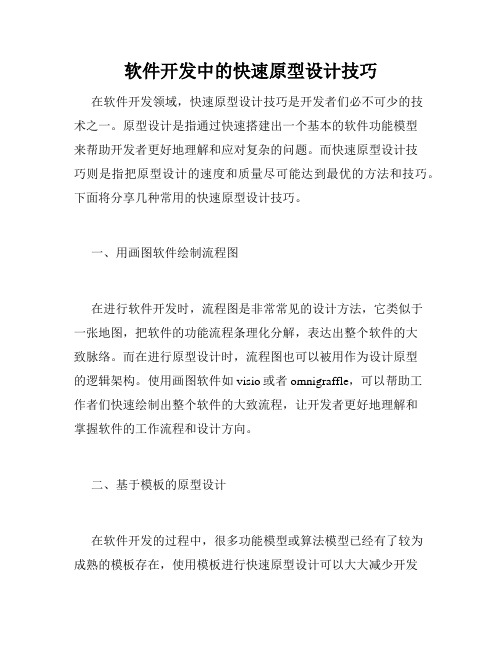 软件开发中的快速原型设计技巧

在软件开发领域，快速原型设计技巧是开发者们必不可少的技术之一。原型设计是指通过快速搭建出一个基本的软件功能模型来帮助开发者更好地理解和应对复杂的问题。而快速原型设计技巧则是指把原型设计的速度和质量尽可能达到最优的方法和技巧。下面将分享几种常用的快速原型设计技巧。

一、用画图软件绘制流程图

在进行软件开发时，流程图是非常常见的设计方法，它类似于一张地图，把软件的功能流程条理化分解，表达出整个软件的大致脉络。而在进行原型设计时，流程图也可以被用作为设计原型的逻辑架构。使用画图软件如 visio 或者 omnigraffle，可以帮助工作者们快速绘制出整个软件的大致流程，让开发者更好地理解和掌握软件的工作流程和设计方向。

二、基于模板的原型设计

在软件开发的过程中，很多功能模型或算法模型已经有了较为成熟的模板存在，使用模板进行快速原型设计可以大大减少开发